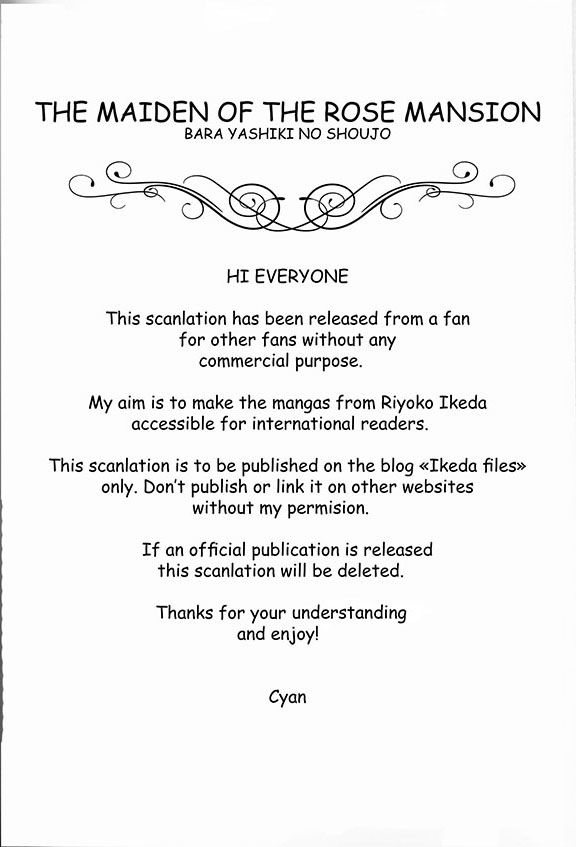 THE MAIDEN OF THE ROSE MANSION
BARA YASHIKI NO SHOUJO

HI EVERYONE

This scanlation has been released from a fan for other fans without any commercial purpose.

My aim is to make the mangas from Riyoko Ikeda accessible for international readers.

This scanlation is to be published on the blog «Ikeda files» only. Don't publish or link it on other websites without my permision.

If an official publication is released this scanlation will be deleted.

Thanks for your understanding and enjoy!

Cyan